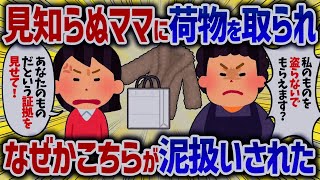 見知らぬママに荷物を取られ

あなたのものだという証拠を見せて！

私のものを盗らないでもらえます？

なぜかこちらが泥扱いされた